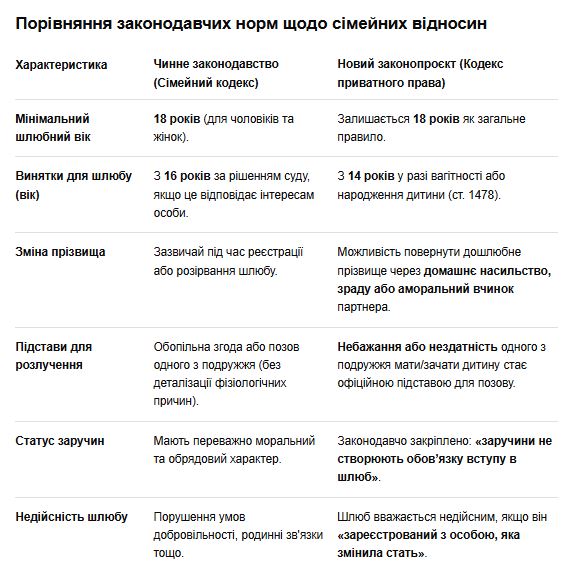 Порівняння законодавчих норм щодо сімейних відносин

| Характеристика | Чинне законодавство (Сімейний кодекс) | Новий законопроєкт (Кодекс приватного права) |
|---|---|---|
| Мінімальний шлюбний вік | 18 років (для чоловіків та жінок). | Залишається 18 років як загальне правило. |
| Винятки для шлюбу (вік) | З 16 років за рішенням суду, якщо це відповідає інтересам особи. | З 14 років у разі вагітності або народження дитини (ст. 1478). |
| Зміна прізвища | Зазвичай під час реєстрації або розірвання шлюбу. | Можливість повернути дошлюбне прізвище через домашнє насильство, зраду або аморальний вчинок партнера. |
| Підстави для розлучення | Обопільна згода або позов одного з подружжя (без деталізації фізіологічних причин). | Небажання або нездатність одного з подружжя мати/зачати дитину стає офіційною підставою для позову. |
| Статус заручин | Мають переважно моральний та обрядовий характер. | Законодавчо закріплено: «заручини не створюють обов'язку вступу в шлюб». |
| Недійсність шлюбу | Порушення умов добровільності, родинні зв'язки тощо. | Шлюб вважається недійсним, якщо він «зареєстрований з особою, яка змінила стать». |